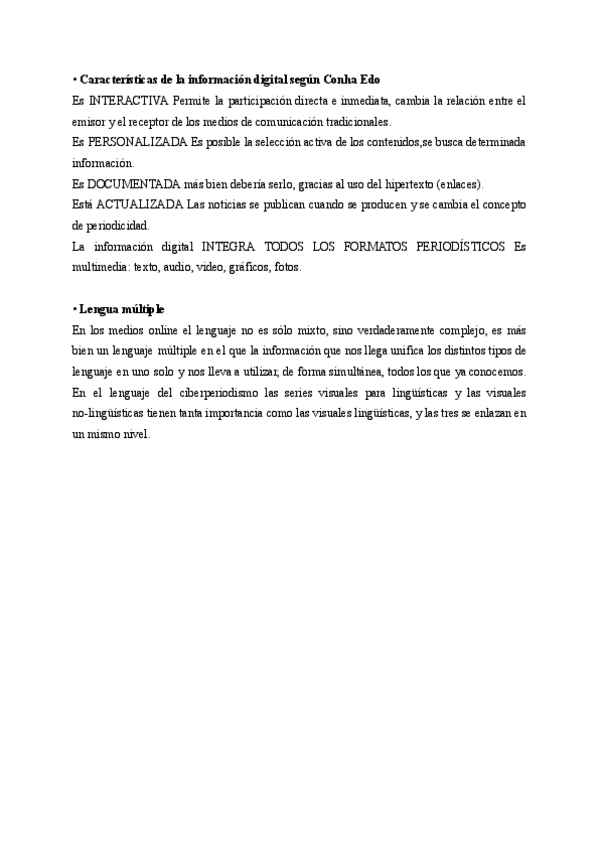 • Características de la información digital según Conha Edo

Es INTERACTIVA Permite la participación directa e inmediata, cambia la relación entre el emisor y el receptor de los medios de comunicación tradicionales.

Es PERSONALIZADA Es posible la selección activa de los contenidos,se busca determinada información.

Es DOCUMENTADA más bien debería serlo, gracias al uso del hipertexto (enlaces).

Está ACTUALIZADA Las noticias se publican cuando se producen y se cambia el concepto de periodicidad.

La información digital INTEGRA TODOS LOS FORMATOS PERIODÍSTICOS Es multimedia: texto, audio, video, gráficos, fotos.

• Lengua múltiple

En los medios online el lenguaje no es sólo mixto, sino verdaderamente complejo, es más bien un lenguaje múltiple en el que la información que nos llega unifica los distintos tipos de lenguaje en uno solo y nos lleva a utilizar, de forma simultánea, todos los que ya conocemos. En el lenguaje del ciberperiodismo las series visuales para lingüísticas y las visuales no-lingüísticas tienen tanta importancia como las visuales lingüísticas, y las tres se enlazan en un mismo nivel.